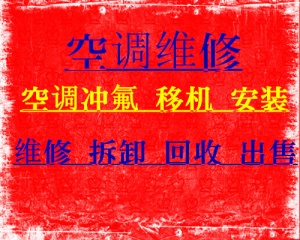 空调维修

空调冲氟 移机 安装

维修 拆卸 回收 出售